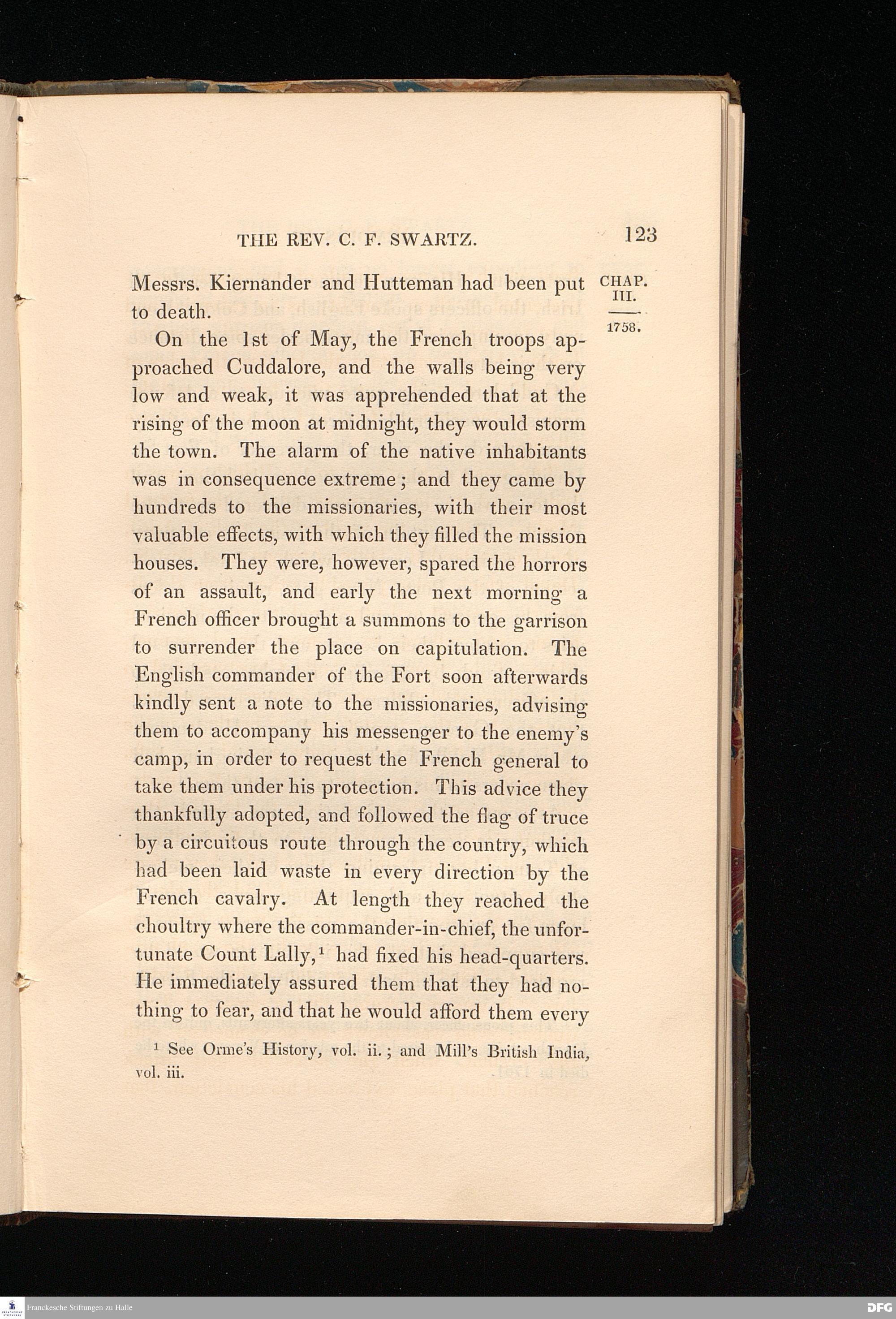 THE REV. C. F. SWARTZ. 123

CHAP. III.

1758.

Messrs. Kiernander and Hutteman had been put to death.

On the 1st of May, the French troops approached Cuddalore, and the walls being very low and weak, it was apprehended that at the rising of the moon at midnight, they would storm the town. The alarm of the native inhabitants was in consequence extreme; and they came by hundreds to the missionaries, with their most valuable effects, with which they filled the mission houses. They were, however, spared the horrors of an assault, and early the next morning a French officer brought a summons to the garrison to surrender the place on capitulation. The English commander of the Fort soon afterwards kindly sent a note to the missionaries, advising them to accompany his messenger to the enemy's camp, in order to request the French general to take them under his protection. This advice they thankfully adopted, and followed the flag of truce by a circuitous route through the country, which had been laid waste in every direction by the French cavalry. At length they reached the choultry where the commander-in-chief, the unfortunate Count Lally,¹ had fixed his head-quarters. He immediately assured them that they had nothing to fear, and that he would afford them every

¹ See Orme's History, vol. ii.; and Mill's British India, vol. iii.

Franckesche Stiftungen zu Halle

DFG